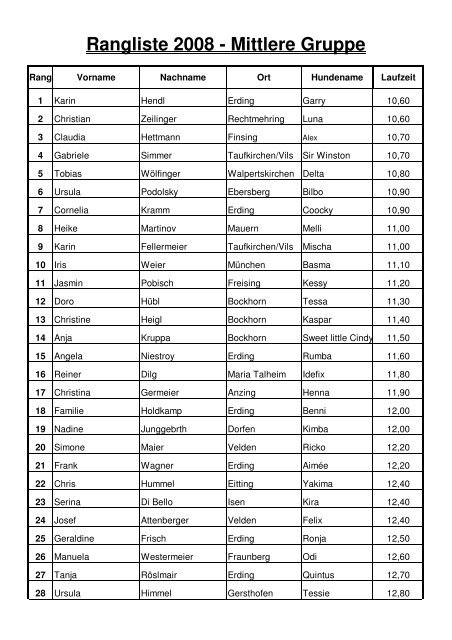 Rangliste 2008 - Mittlere Gruppe

| Rang | Vorname | Nachname | Ort | Hundename | Laufzeit |
|---|---|---|---|---|---|
| 1 | Karin | Hendl | Erding | Garry | 10,60 |
| 2 | Christian | Zeilinger | Rechtmehring | Luna | 10,60 |
| 3 | Claudia | Hettmann | Finsing | Alex | 10,70 |
| 4 | Gabriele | Simmer | Taufkirchen/Vils | Sir Winston | 10,70 |
| 5 | Tobias | Wölfinger | Walpertskirchen | Delta | 10,80 |
| 6 | Ursula | Podolsky | Ebersberg | Bilbo | 10,90 |
| 7 | Cornelia | Kramm | Erding | Coocky | 10,90 |
| 8 | Heike | Martinov | Mauern | Melli | 11,00 |
| 9 | Karin | Fellermeier | Taufkirchen/Vils | Mischa | 11,00 |
| 10 | Iris | Weier | München | Basma | 11,10 |
| 11 | Jasmin | Pobisch | Freising | Kessy | 11,20 |
| 12 | Doro | Hübl | Bockhorn | Tessa | 11,30 |
| 13 | Christine | Heigl | Bockhorn | Kaspar | 11,40 |
| 14 | Anja | Kruppa | Bockhorn | Sweet little Cindy | 11,50 |
| 15 | Angela | Niestroy | Erding | Rumba | 11,60 |
| 16 | Reiner | Dilg | Maria Talheim | Idefix | 11,80 |
| 17 | Christina | Germeier | Anzing | Henna | 11,90 |
| 18 | Familie | Holdkamp | Erding | Benni | 12,00 |
| 19 | Nadine | Junggebrth | Dorfen | Kimba | 12,00 |
| 20 | Simone | Maier | Velden | Ricko | 12,20 |
| 21 | Frank | Wagner | Erding | Aimée | 12,20 |
| 22 | Chris | Hummel | Eitting | Yakima | 12,40 |
| 23 | Serina | Di Bello | Isen | Kira | 12,40 |
| 24 | Josef | Attenberger | Velden | Felix | 12,40 |
| 25 | Geraldine | Frisch | Erding | Ronja | 12,50 |
| 26 | Manuela | Westermeier | Fraunberg | Odi | 12,60 |
| 27 | Tanja | Röslmair | Erding | Quintus | 12,70 |
| 28 | Ursula | Himmel | Gersthofen | Tessie | 12,80 |